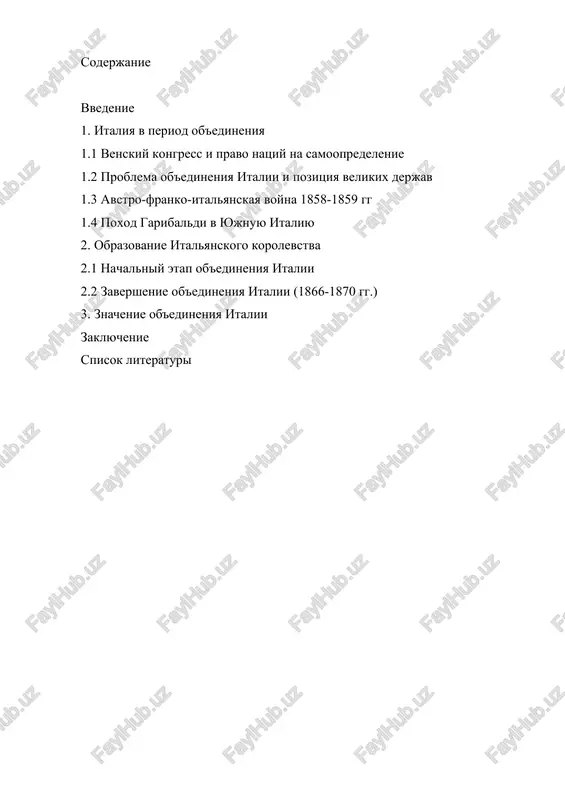 Содержание

Введение

1. Италия в период объединения

1.1 Венский конгресс и право наций на самоопределение

1.2 Проблема объединения Италии и позиция великих держав

1.3 Австро-франко-итальянская война 1858-1859 гг

1.4 Поход Гарибальди в Южную Италию

2. Образование Итальянского королевства

2.1 Начальный этап объединения Италии

2.2 Завершение объединения Италии (1866-1870 гг.)

3. Значение объединения Италии

Заключение

Список литературы

FaylHub.uz